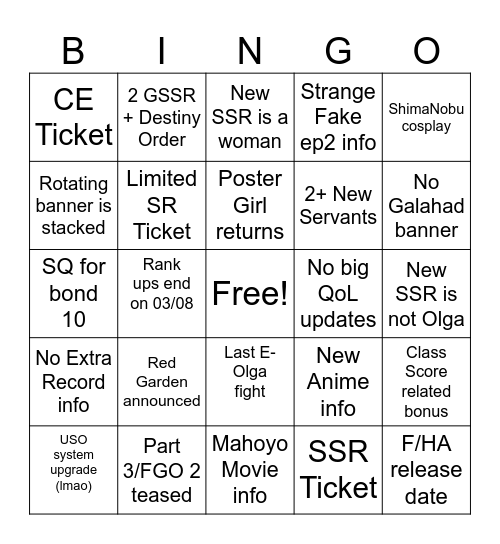 | B | I | N | G | O |
|---|---|---|---|---|
| CE Ticket | 2 GSSR + Destiny Order | New SSR is a woman | Strange Fake ep2 info | ShimaNobu cosplay |
| Rotating banner is stacked | Limited SR Ticket | Poster Girl returns | 2+ New Servants | No Galahad banner |
| SQ for bond 10 | Rank ups end on 03/08 | Free! | No big QoL updates | New SSR is not Olga |
| No Extra Record info | Red Garden announced | Last E-Olga fight | New Anime info | Class Score related bonus |
| USO system upgrade (lmao) | Part 3/FGO 2 teased | Mahoyo Movie info | SSR Ticket | F/HA release date |